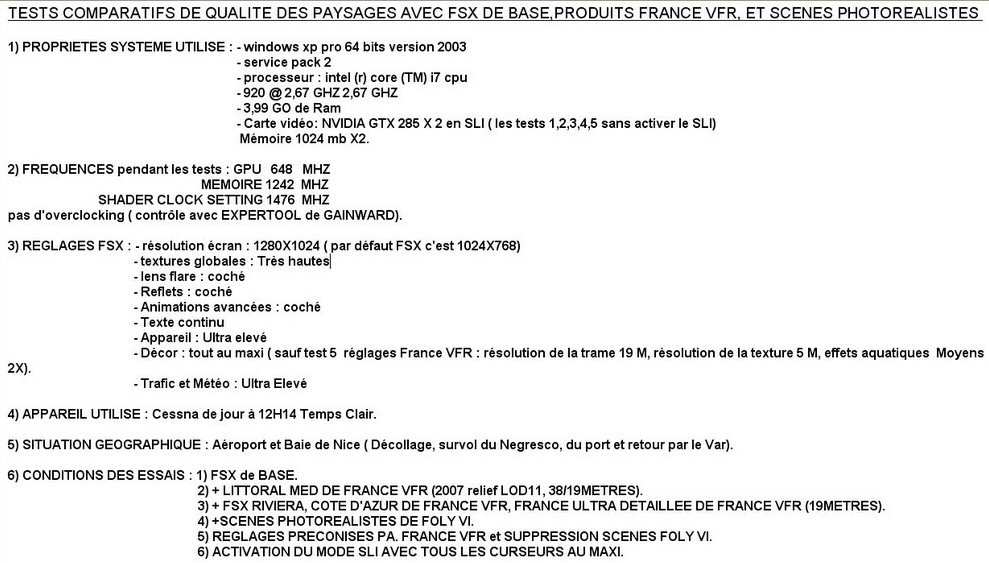 TESTS COMPARATIFS DE QUALITE DES PAYSAGES AVEC FSX DE BASE,PRODUITS FRANCE VFR, ET SCENES PHOTOREALISTES

1) PROPRIETES SYSTEME UTILISE : - windows xp pro 64 bits version 2003
- service pack 2
- processeur : intel (r) core (TM) i7 cpu
- 920 @ 2,67 GHZ 2,67 GHZ
- 3,99 GO de Ram
- Carte vidéo: NVIDIA GTX 285 X 2 en SLI ( les tests 1,2,3,4,5 sans activer le SLI)
Mémoire 1024 mb X2.

2) FREQUENCES pendant les tests : GPU 648 MHZ
MEMOIRE 1242 MHZ
SHADER CLOCK SETTING 1476 MHZ
pas d'overclocking ( contrôle avec EXPERTOOL de GAINWARD).

3) REGLAGES FSX : - résolution écran : 1280X1024 ( par défaut FSX c'est 1024X768)
- textures globales : Très hautes
- lens flare : coché
- Reflets : coché
- Animations avancées : coché
- Texte continu
- Appareil : Ultra elevé
- Décor : tout au maxi ( sauf test 5 réglages France VFR : résolution de la trame 19 M, résolution de la texture 5 M, effets aquatiques Moyens 2X).
- Trafic et Météo : Ultra Elevé

4) APPAREIL UTILISE : Cessna de jour à 12H14 Temps Clair.

5) SITUATION GEOGRAPHIQUE : Aéroport et Baie de Nice ( Décollage, survol du Negresco, du port et retour par le Var).

6) CONDITIONS DES ESSAIS : 1) FSX de BASE.
2) + LITTORAL MED DE FRANCE VFR (2007 relief LOD11, 38/19METRES).
3) + FSX RIVIERA, COTE D'AZUR DE FRANCE VFR, FRANCE ULTRA DETAILLEE DE FRANCE VFR (19METRES).
4) +SCENES PHOTOREALISTES DE FOLY VI.
5) REGLAGES PRECONISES PA. FRANCE VFR et SUPPRESSION SCENES FOLY VI.
6) ACTIVATION DU MODE SLI AVEC TOUS LES CURSEURS AU MAXI.